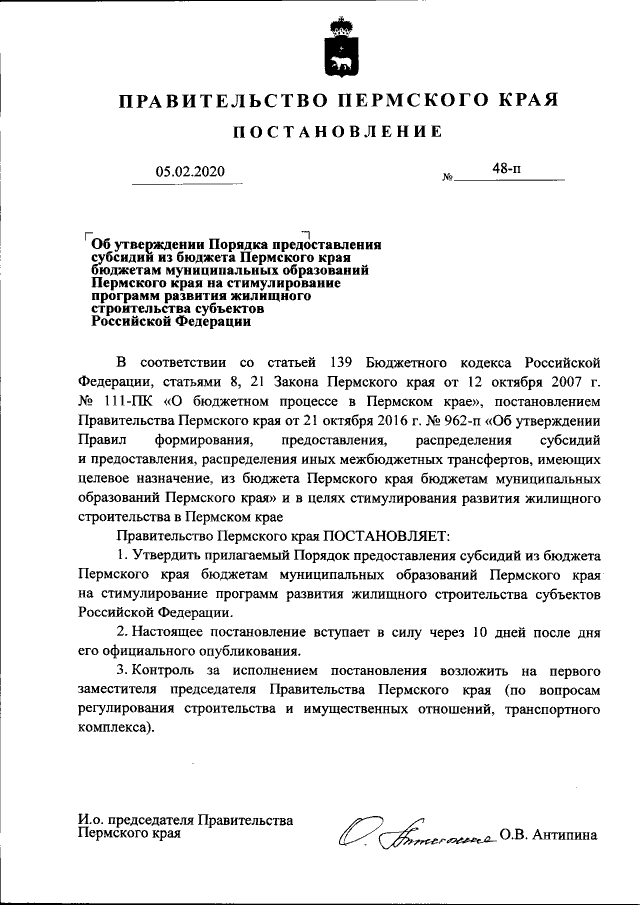 ПРАВИТЕЛЬСТВО ПЕРМСКОГО КРАЯ

ПОСТАНОВЛЕНИЕ

05.02.2020 № 48-п

Об утверждении Порядка предоставления субсидий из бюджета Пермского края бюджетам муниципальных образований Пермского края на стимулирование программ развития жилищного строительства субъектов Российской Федерации

В соответствии со статьей 139 Бюджетного кодекса Российской Федерации, статьями 8, 21 Закона Пермского края от 12 октября 2007 г. № 111-ПК «О бюджетном процессе в Пермском крае», постановлением Правительства Пермского края от 21 октября 2016 г. № 962-п «Об утверждении Правил формирования, предоставления, распределения субсидий и предоставления, распределения иных межбюджетных трансфертов, имеющих целевое назначение, из бюджета Пермского края бюджетам муниципальных образований Пермского края» и в целях стимулирования развития жилищного строительства в Пермском крае

Правительство Пермского края ПОСТАНОВЛЯЕТ:

1. Утвердить прилагаемый Порядок предоставления субсидий из бюджета Пермского края бюджетам муниципальных образований Пермского края на стимулирование программ развития жилищного строительства субъектов Российской Федерации.

2. Настоящее постановление вступает в силу через 10 дней после дня его официального опубликования.

3. Контроль за исполнением постановления возложить на первого заместителя председателя Правительства Пермского края (по вопросам регулирования строительства и имущественных отношений, транспортного комплекса).

И.о. председателя Правительства Пермского края О.В. Антипина